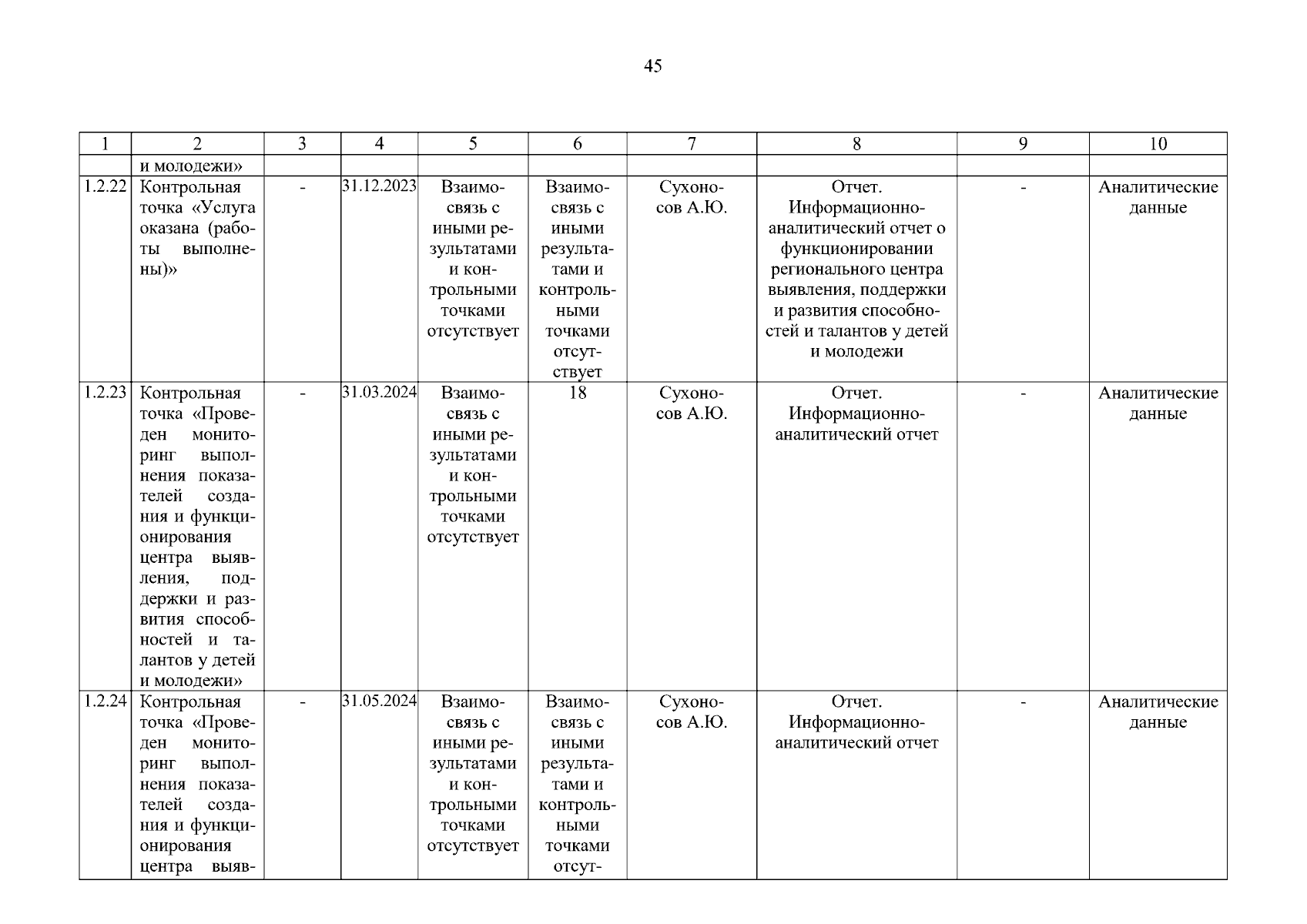 45

| 1 | 2 | 3 | 4 | 5 | 6 | 7 | 8 | 9 | 10 |
|---|---|---|---|---|---|---|---|---|---|
| | и молодежи» | | | | | | | | |
| 1.2.22 | Контрольная точка «Услуга оказана (работы выполнены)» | - | 31.12.2023 | Взаимосвязь с иными результатами и контрольными точками отсутствует | Взаимосвязь с иными результатами и контрольными точками отсутствует | Сухоносов А.Ю. | Отчет. Информационно-аналитический отчет о функционировании регионального центра выявления, поддержки и развития способностей и талантов у детей и молодежи | - | Аналитические данные |
| 1.2.23 | Контрольная точка «Проведен мониторинг выполнения показателей создания и функционирования центра выявления, поддержки и развития способностей и талантов у детей и молодежи» | - | 31.03.2024 | Взаимосвязь с иными результатами и контрольными точками отсутствует | 18 | Сухоносов А.Ю. | Отчет. Информационно-аналитический отчет | - | Аналитические данные |
| 1.2.24 | Контрольная точка «Проведен мониторинг выполнения показателей создания и функционирования центра выяв- | - | 31.05.2024 | Взаимосвязь с иными результатами и контрольными точками отсутствует | Взаимосвязь с иными результатами и контрольными точками отсут- | Сухоносов А.Ю. | Отчет. Информационно-аналитический отчет | - | Аналитические данные |